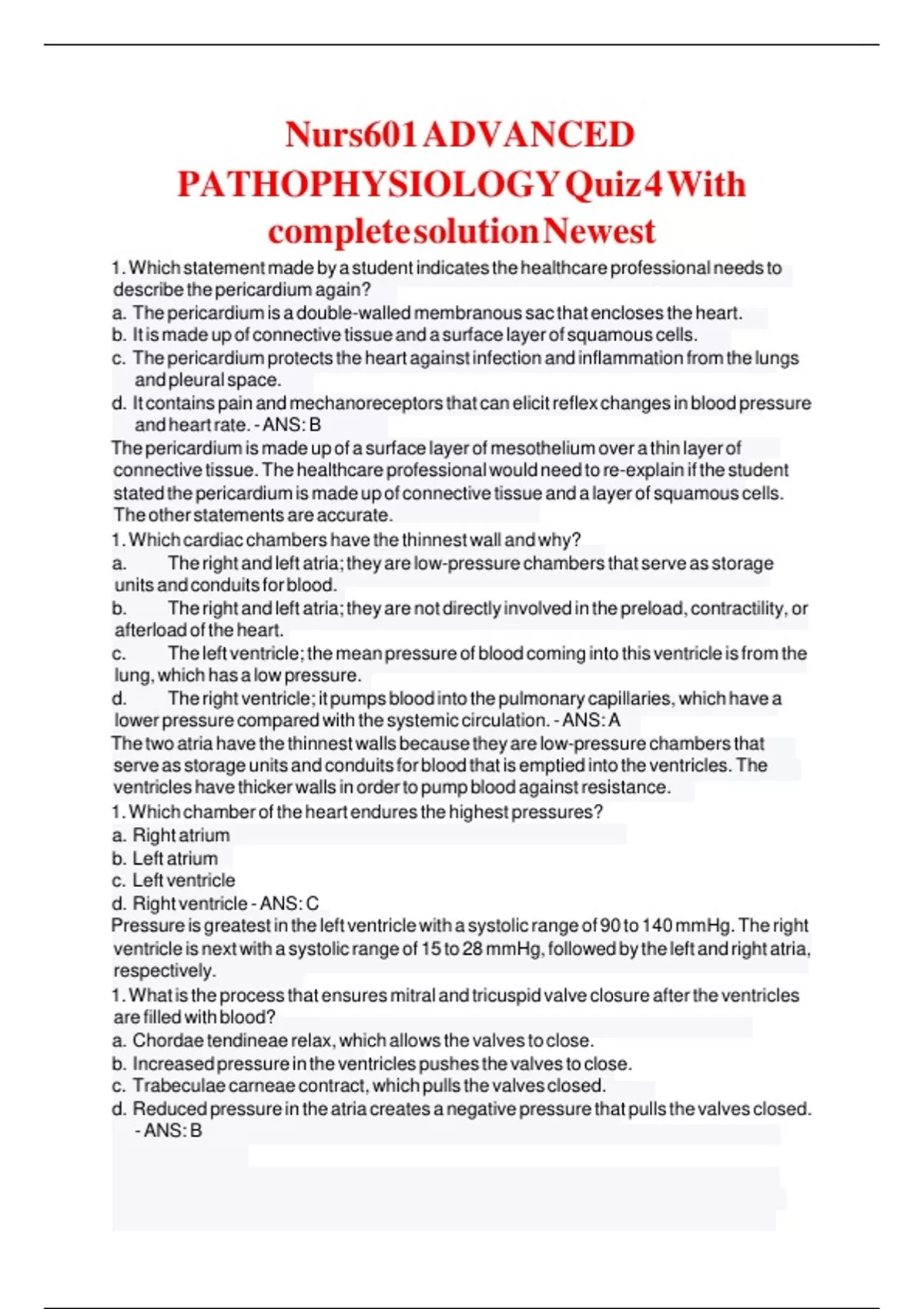 Nurs601 ADVANCED PATHOPHYSIOLOGY Quiz 4 With complete solution Newest

1. Which statement made by a student indicates the healthcare professional needs to describe the pericardium again?
a. The pericardium is a double-walled membranous sac that encloses the heart.
b. It is made up of connective tissue and a surface layer of squamous cells.
c. The pericardium protects the heart against infection and inflammation from the lungs and pleural space.
d. It contains pain and mechanoreceptors that can elicit reflex changes in blood pressure and heart rate. - ANS: B
The pericardium is made up of a surface layer of mesothelium over a thin layer of connective tissue. The healthcare professional would need to re-explain if the student stated the pericardium is made up of connective tissue and a layer of squamous cells. The other statements are accurate.
1. Which cardiac chambers have the thinnest wall and why?
a. The right and left atria; they are low-pressure chambers that serve as storage units and conduits for blood.
b. The right and left atria; they are not directly involved in the preload, contractility, or afterload of the heart.
c. The left ventricle; the mean pressure of blood coming into this ventricle is from the lung, which has a low pressure.
d. The right ventricle; it pumps blood into the pulmonary capillaries, which have a lower pressure compared with the systemic circulation. - ANS: A
The two atria have the thinnest walls because they are low-pressure chambers that serve as storage units and conduits for blood that is emptied into the ventricles. The ventricles have thicker walls in order to pump blood against resistance.
1. Which chamber of the heart endures the highest pressures?
a. Right atrium
b. Left atrium
c. Left ventricle
d. Right ventricle - ANS: C
Pressure is greatest in the left ventricle with a systolic range of 90 to 140 mmHg. The right ventricle is next with a systolic range of 15 to 28 mmHg, followed by the left and right atria, respectively.
1. What is the process that ensures mitral and tricuspid valve closure after the ventricles are filled with blood?
a. Chordae tendineae relax, which allows the valves to close.
b. Increased pressure in the ventricles pushes the valves to close.
c. Trabeculae carneae contract, which pulls the valves closed.
d. Reduced pressure in the atria creates a negative pressure that pulls the valves closed. - ANS: B